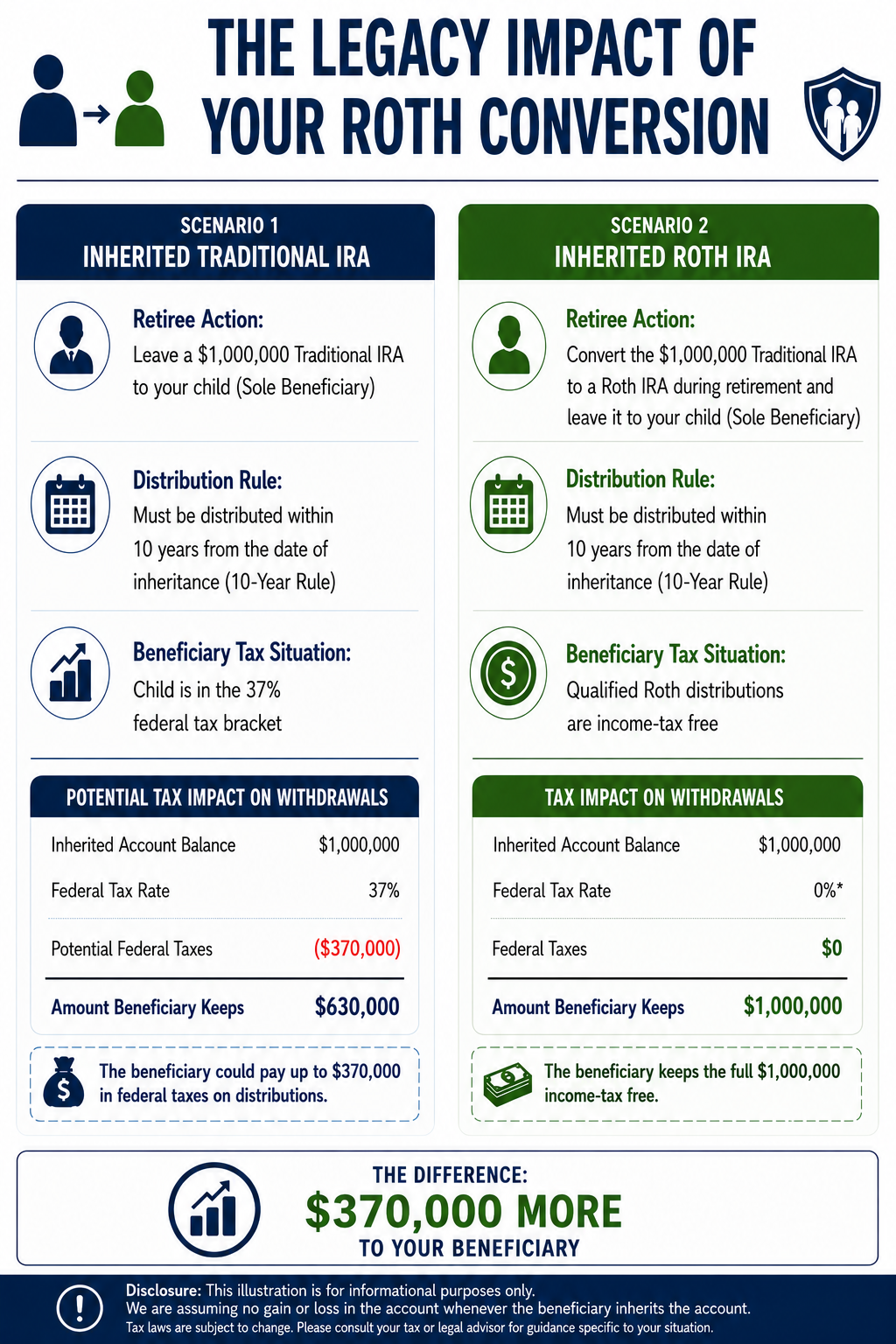 THE LEGACY IMPACT OF YOUR ROTH CONVERSION

SCENARIO 1
INHERITED TRADITIONAL IRA

Retiree Action:
Leave a $1,000,000 Traditional IRA to your child (Sole Beneficiary)

Distribution Rule:
Must be distributed within 10 years from the date of inheritance (10-Year Rule)

Beneficiary Tax Situation:
Child is in the 37% federal tax bracket

POTENTIAL TAX IMPACT ON WITHDRAWALS

| Inherited Account Balance | $1,000,000 |
|---|---|
| Federal Tax Rate | 37% |
| Potential Federal Taxes | ($370,000) |
| Amount Beneficiary Keeps | $630,000 |

The beneficiary could pay up to $370,000 in federal taxes on distributions.

SCENARIO 2
INHERITED ROTH IRA

Retiree Action:
Convert the $1,000,000 Traditional IRA to a Roth IRA during retirement and leave it to your child (Sole Beneficiary)

Distribution Rule:
Must be distributed within 10 years from the date of inheritance (10-Year Rule)

Beneficiary Tax Situation:
Qualified Roth distributions are income-tax free

TAX IMPACT ON WITHDRAWALS

| Inherited Account Balance | $1,000,000 |
|---|---|
| Federal Tax Rate | 0%* |
| Federal Taxes | $0 |
| Amount Beneficiary Keeps | $1,000,000 |

The beneficiary keeps the full $1,000,000 income-tax free.

THE DIFFERENCE:
$370,000 MORE
TO YOUR BENEFICIARY

Disclosure: This illustration is for informational purposes only.
We are assuming no gain or loss in the account whenever the beneficiary inherits the account.
Tax laws are subject to change. Please consult your tax or legal advisor for guidance specific to your situation.